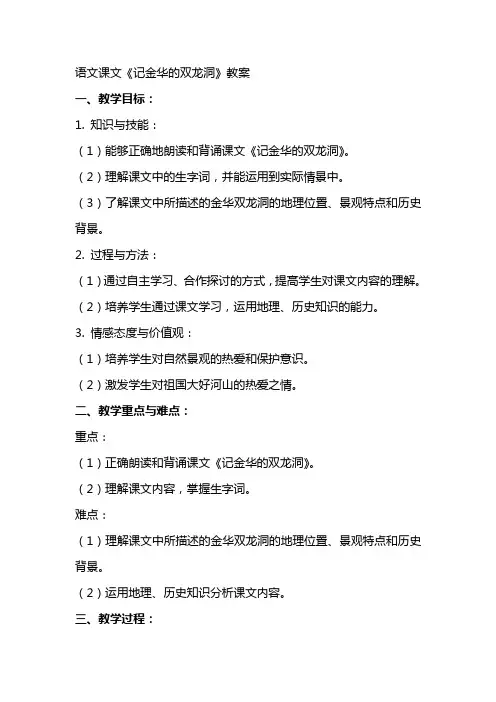 语文课文《记金华的双龙洞》教案

一、教学目标：

1. 知识与技能：

（1）能够正确地朗读和背诵课文《记金华的双龙洞》。

（2）理解课文中的生字词，并能运用到实际情景中。

（3）了解课文中所描述的金华双龙洞的地理位置、景观特点和历史背景。

2. 过程与方法：

（1）通过自主学习、合作探讨的方式，提高学生对课文内容的理解。

（2）培养学生通过课文学习，运用地理、历史知识的能力。

3. 情感态度与价值观：

（1）培养学生对自然景观的热爱和保护意识。

（2）激发学生对祖国大好河山的热爱之情。

二、教学重点与难点：

重点：

（1）正确朗读和背诵课文《记金华的双龙洞》。

（2）理解课文内容，掌握生字词。

难点：

（1）理解课文中所描述的金华双龙洞的地理位置、景观特点和历史背景。

（2）运用地理、历史知识分析课文内容。

三、教学过程：